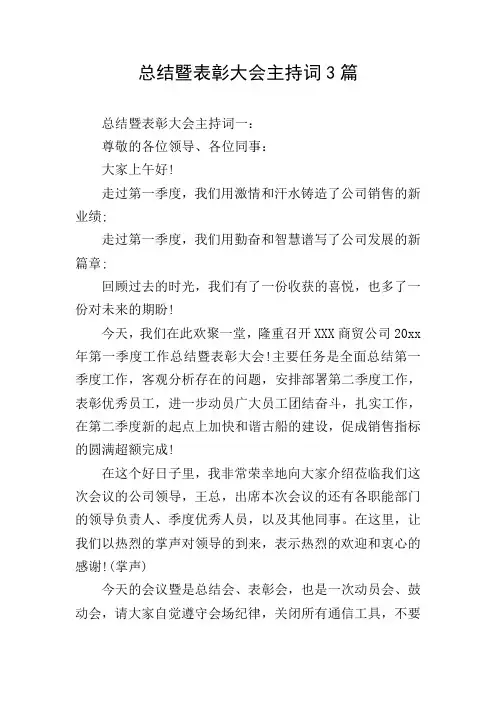 总结暨表彰大会主持词3篇

总结暨表彰大会主持词一：

尊敬的各位领导、各位同事：

大家上午好!

走过第一季度，我们用激情和汗水铸造了公司销售的新业绩;

走过第一季度，我们用勤奋和智慧谱写了公司发展的新篇章;

回顾过去的时光，我们有了一份收获的喜悦，也多了一份对未来的期盼!

今天，我们在此欢聚一堂，隆重召开XXX商贸公司20xx年第一季度工作总结暨表彰大会!主要任务是全面总结第一季度工作，客观分析存在的问题，安排部署第二季度工作，表彰优秀员工，进一步动员广大员工团结奋斗，扎实工作，在第二季度新的起点上加快和谐古船的建设，促成销售指标的圆满超额完成!

在这个好日子里，我非常荣幸地向大家介绍莅临我们这次会议的公司领导，王总，出席本次会议的还有各职能部门的领导负责人、季度优秀人员，以及其他同事。在这里，让我们以热烈的掌声对领导的到来，表示热烈的欢迎和衷心的感谢!(掌声)

今天的会议暨是总结会、表彰会，也是一次动员会、鼓动会，请大家自觉遵守会场纪律，关闭所有通信工具，不要